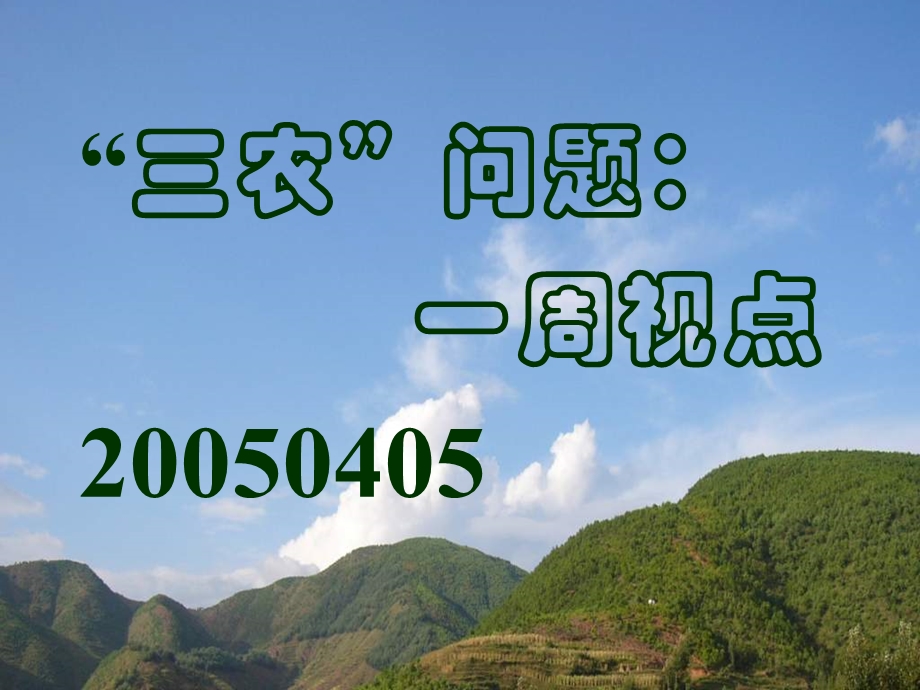 “三农”问题：

一周视点

20050405